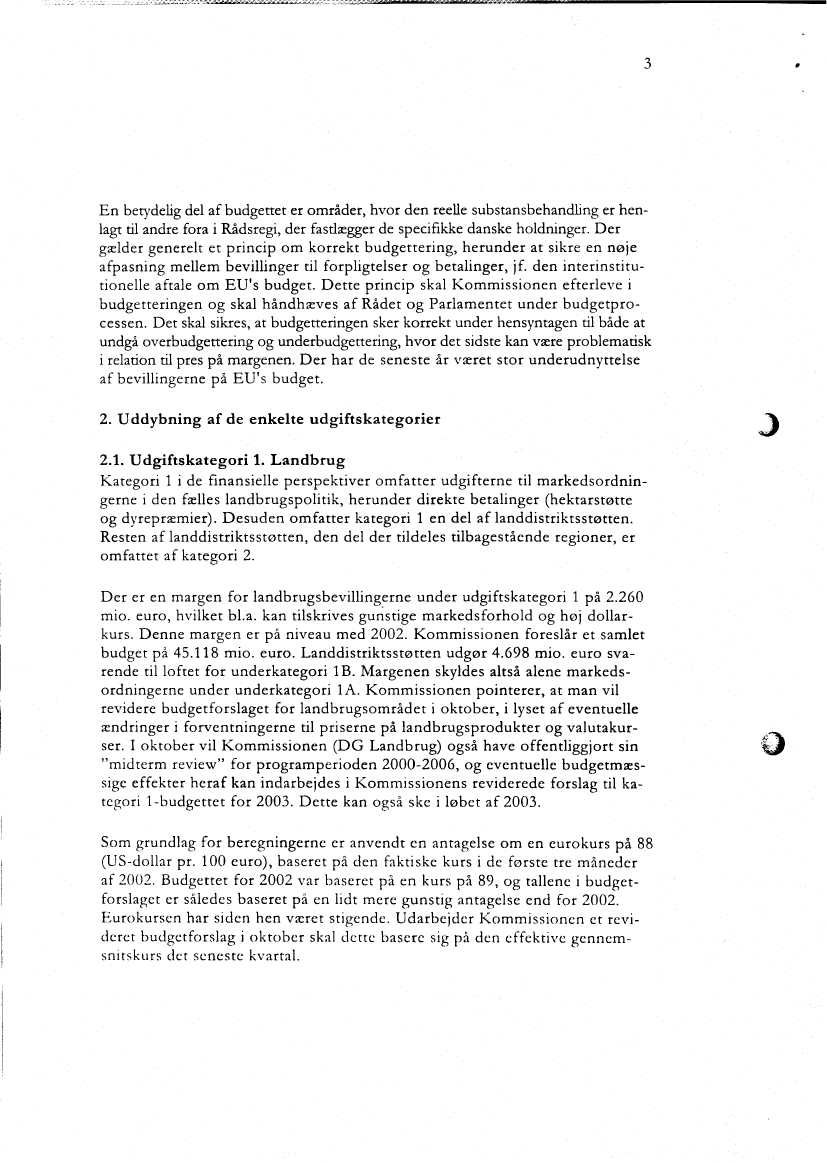 3

En betydelig del af budgettet er områder, hvor den reelle substansbehandling er henlagt til andre fora i Rådsregi, der fastlægger de specifikke danske holdninger. Der gælder generelt et princip om korrekt budgettering, herunder at sikre en nøje afpasning mellem bevillinger til forpligtelser og betalinger, jf. den interinstitutionelle aftale om EU's budget. Dette princip skal Kommissionen efterleve i budgetteringen og skal håndhæves af Rådet og Parlamentet under budgetprocessen. Det skal sikres, at budgetteringen sker korrekt under hensyntagen til både at undgå overbudgettering og underbudgettering, hvor det sidste kan være problematisk i relation til pres på margenen. Der har de seneste år været stor underudnyttelse af bevillingerne på EU's budget.

2. Uddybning af de enkelte udgiftskategorier

2.1. Udgiftskategori 1. Landbrug
Kategori 1 i de finansielle perspektiver omfatter udgifterne til markedsordningerne i den fælles landbrugspolitik, herunder direkte betalinger (hektarstøtte og dyrepræmier). Desuden omfatter kategori 1 en del af landdistriktsstøtten. Resten af landdistriktsstøtten, den del der tildeles tilbagestående regioner, er omfattet af kategori 2.

Der er en margen for landbrugsbevillingerne under udgiftskategori 1 på 2.260 mio. euro, hvilket bl.a. kan tilskrives gunstige markedsforhold og høj dollarkurs. Denne margen er på niveau med 2002. Kommissionen foreslår et samlet budget på 45.118 mio. euro. Landdistriktsstøtten udgør 4.698 mio. euro svarende til loftet for underkategori 1B. Margenen skyldes altså alene markedsordningerne under underkategori 1A. Kommissionen pointerer, at man vil revidere budgetforslaget for landbrugsområdet i oktober, i lyset af eventuelle ændringer i forventningerne til priserne på landbrugsprodukter og valutakurser. I oktober vil Kommissionen (DG Landbrug) også have offentliggjort sin "midterm review" for programperioden 2000-2006, og eventuelle budgetmæssige effekter heraf kan indarbejdes i Kommissionens reviderede forslag til kategori 1-budgettet for 2003. Dette kan også ske i løbet af 2003.

Som grundlag for beregningerne er anvendt en antagelse om en eurokurs på 88 (US-dollar pr. 100 euro), baseret på den faktiske kurs i de første tre måneder af 2002. Budgettet for 2002 var baseret på en kurs på 89, og tallene i budgetforslaget er således baseret på en lidt mere gunstig antagelse end for 2002. Eurokursen har siden hen været stigende. Udarbejder Kommissionen et revideret budgetforslag i oktober skal dette basere sig på den effektive gennemsnitskurs det seneste kvartal.